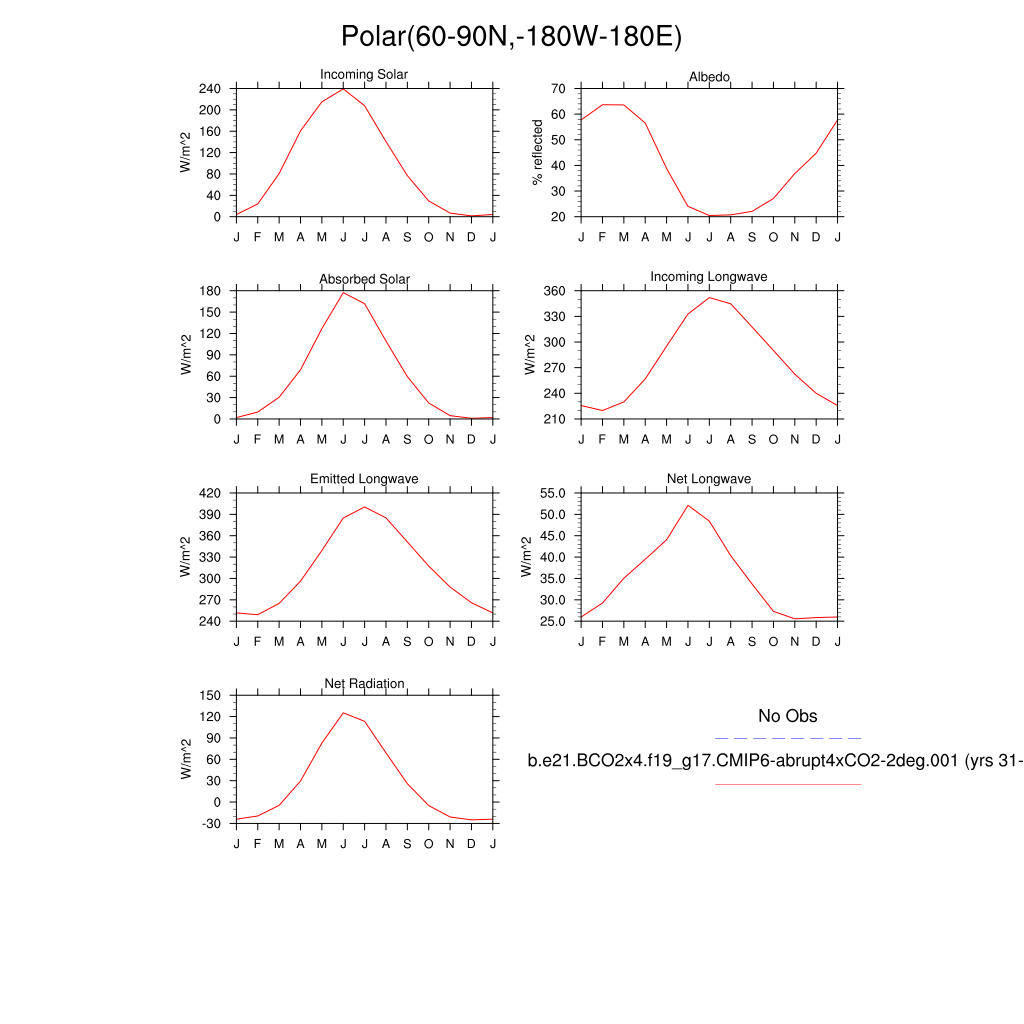 Polar(60-90N,-180W-180E)

Incoming Solar
W/m^2
240
200
160
120
80
40
0
J F M A M J J A S O N D J

Albedo
% reflected
70
60
50
40
30
20
J F M A M J J A S O N D J

Absorbed Solar
W/m^2
180
150
120
90
60
30
0
J F M A M J J A S O N D J

Incoming Longwave
W/m^2
360
330
300
270
240
210
J F M A M J J A S O N D J

Emitted Longwave
W/m^2
420
390
360
330
300
270
240
J F M A M J J A S O N D J

Net Longwave
W/m^2
55.0
50.0
45.0
40.0
35.0
30.0
25.0
J F M A M J J A S O N D J

Net Radiation
W/m^2
150
120
90
60
30
0
-30
J F M A M J J A S O N D J

No Obs

b.e21.BCO2x4.f19_g17.CMIP6-abrupt4xCO2-2deg.001 (yrs 31-